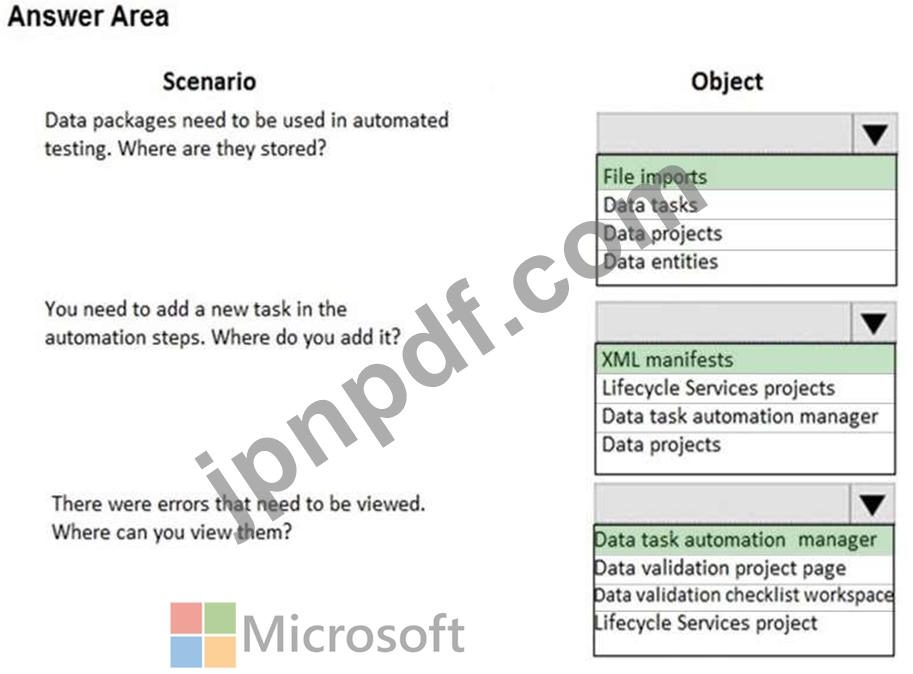 Answer Area

Scenario

Object

Data packages need to be used in automated testing. Where are they stored?

File imports
Data tasks
Data projects
Data entities

You need to add a new task in the automation steps. Where do you add it?

XML manifests
Lifecycle Services projects
Data task automation manager
Data projects

There were errors that need to be viewed. Where can you view them?

Data task automation manager
Data validation project page
Data validation checklist workspace
Lifecycle Services project

jpnpdf.com

Microsoft